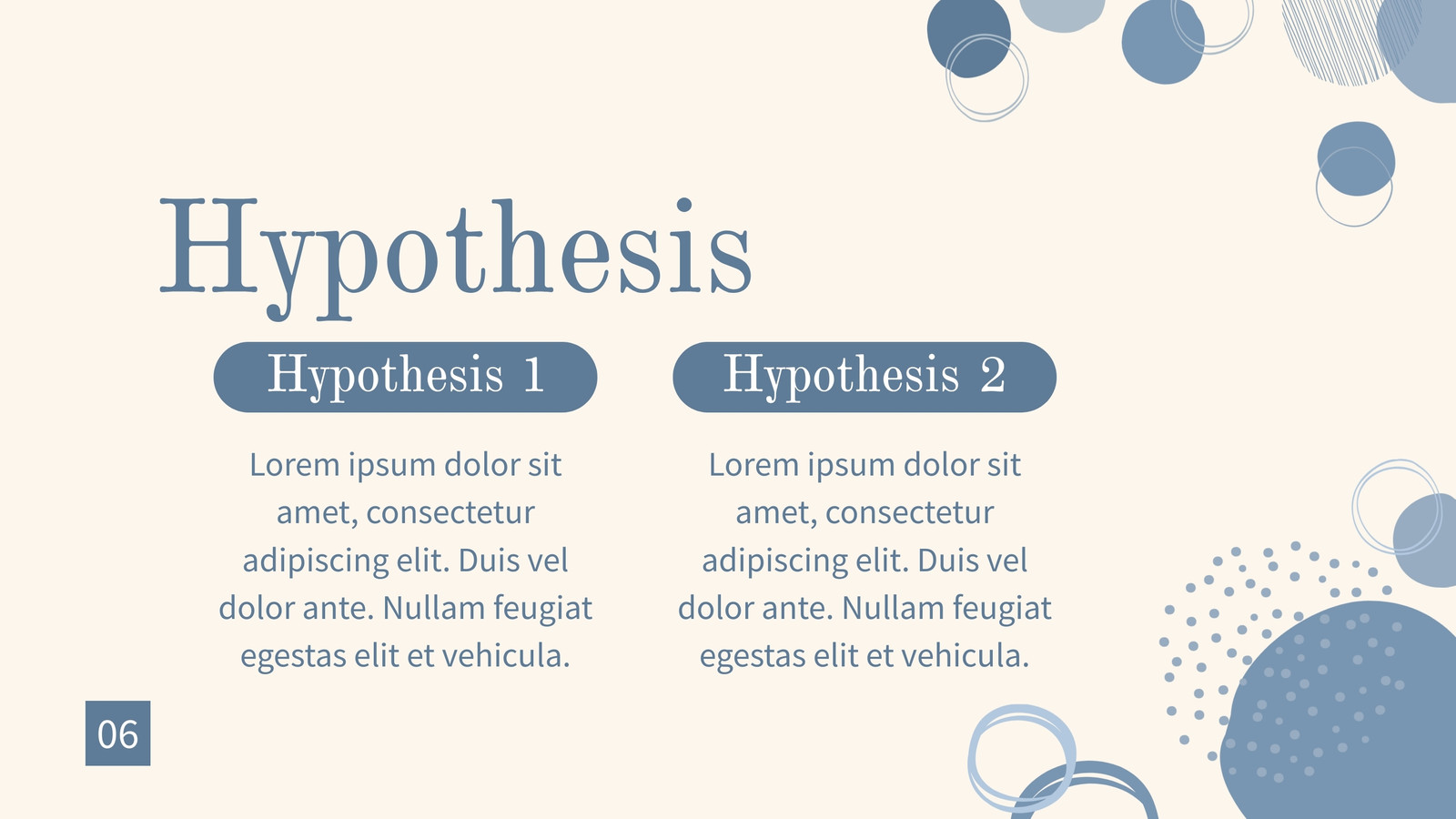 Hypothesis

Hypothesis 1

Lorem ipsum dolor sit amet, consectetur adipiscing elit. Duis vel dolor ante. Nullam feugiat egestas elit et vehicula.

Hypothesis 2

Lorem ipsum dolor sit amet, consectetur adipiscing elit. Duis vel dolor ante. Nullam feugiat egestas elit et vehicula.

06